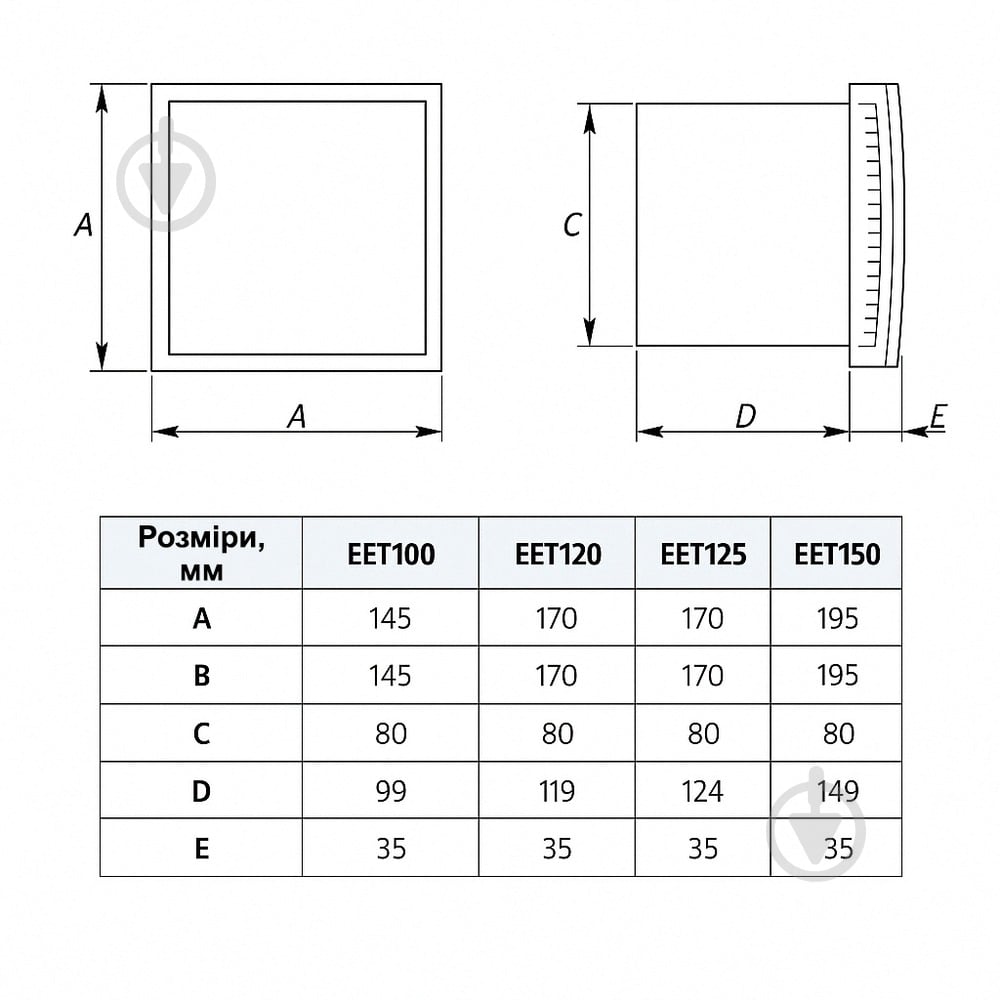 A

A

C

D

E

| Розміри, мм | EET100 | EET120 | EET125 | EET150 |
|---|---|---|---|---|
| A | 145 | 170 | 170 | 195 |
| B | 145 | 170 | 170 | 195 |
| C | 80 | 80 | 80 | 80 |
| D | 99 | 119 | 124 | 149 |
| E | 35 | 35 | 35 | 35 |